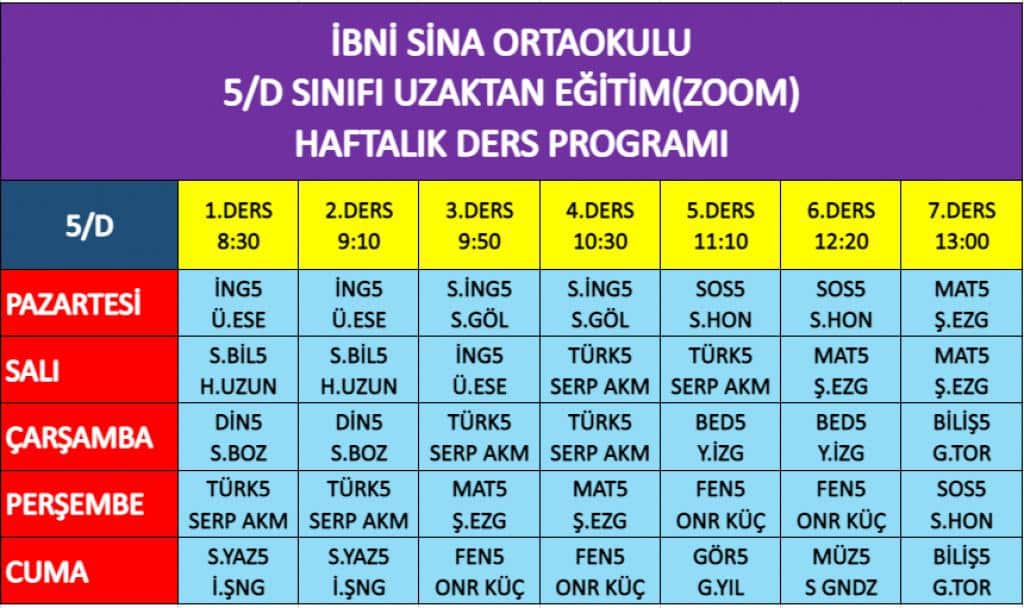 İBNİ SİNA ORTAOKULU
5/D SINIFI UZAKTAN EĞİTİM(ZOOM)
HAFTALIK DERS PROGRAMI

| 5/D | 1.DERS 8:30 | 2.DERS 9:10 | 3.DERS 9:50 | 4.DERS 10:30 | 5.DERS 11:10 | 6.DERS 12:20 | 7.DERS 13:00 |
|---|---|---|---|---|---|---|---|
| PAZARTESİ | İNG5 Ü.ESE | İNG5 Ü.ESE | S.İNG5 S.GÖL | S.İNG5 S.GÖL | SOS5 S.HON | SOS5 S.HON | MAT5 Ş.EZG |
| SALI | S.BİL5 H.UZUN | S.BİL5 H.UZUN | İNG5 Ü.ESE | TÜRK5 SERP AKM | TÜRK5 SERP AKM | MAT5 Ş.EZG | MAT5 Ş.EZG |
| ÇARŞAMBA | DİN5 S.BOZ | DİN5 S.BOZ | TÜRK5 SERP AKM | TÜRK5 SERP AKM | BED5 Y.İZG | BED5 Y.İZG | BİLİŞ5 G.TOR |
| PERŞEMBE | TÜRK5 SERP AKM | TÜRK5 SERP AKM | MAT5 Ş.EZG | MAT5 Ş.EZG | FEN5 ONR KÜÇ | FEN5 ONR KÜÇ | SOS5 S.HON |
| CUMA | S.YAZ5 İ.ŞNG | S.YAZ5 İ.ŞNG | FEN5 ONR KÜÇ | FEN5 ONR KÜÇ | GÖR5 G.YIL | MÜZ5 S GNDZ | BİLİŞ5 G.TOR |